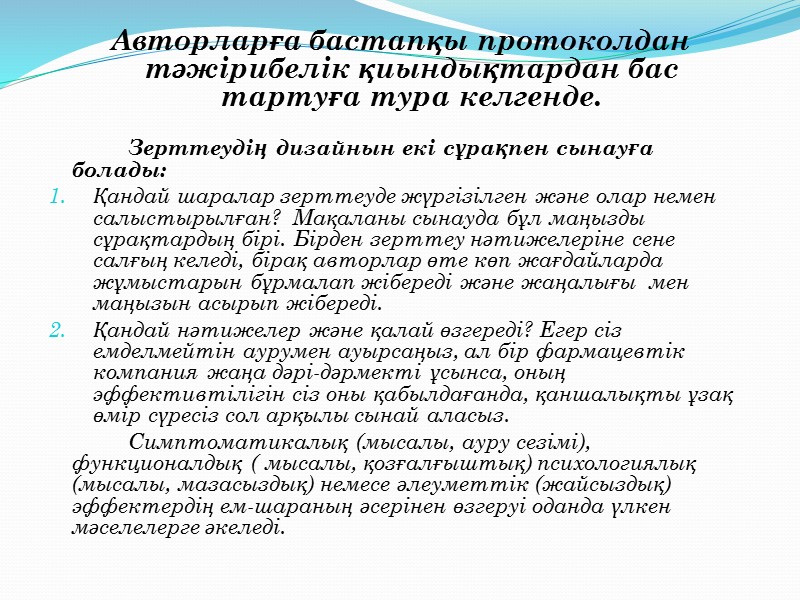 Авторларға бастапқы протоколдан тәжірибелік қиындықтардан бас тартуға тура келгенде.

Зерттеудің дизайнын екі сұрақпен сынауға болады:

1. Қандай шаралар зерттеуде жүргізілген және олар немен салыстырылған? Мақаланы сынауда бұл маңызды сұрақтардың бірі. Бірден зерттеу нәтижелеріне сене салғың келеді, бірақ авторлар өте көп жағдайларда жұмыстарын бұрмалап жібереді және жаңалығы мен маңызын асырып жібереді.
2. Қандай нәтижелер және қалай өзгереді? Егер сіз емделмейтін аурумен ауырсаңыз, ал бір фармацевтік компания жаңа дәрі-дәрмекті ұсынса, оның эффективтілігін сіз оны қабылдағанда, қаншалықты ұзақ өмір сүресіз сол арқылы сынай аласыз.

Симптоматикалық (мысалы, ауру сезімі), функционалдық ( мысалы, қозғалғыштық) психологиялық (мысалы, мазасыздық) немесе әлеуметтік (жайсыздық) эффектердің ем-шараның әсерінен өзгеруі оданда үлкен мәселелерге әкеледі.